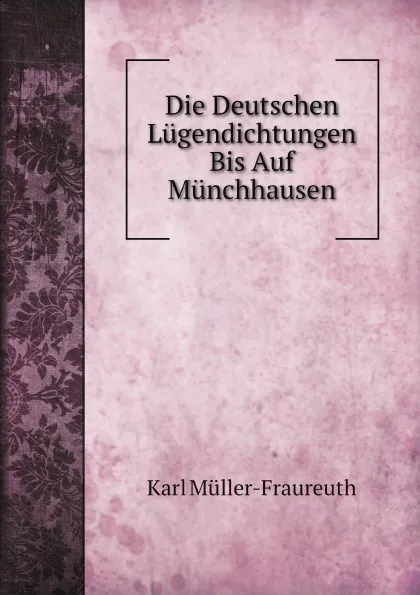 Die Deutschen Lügendichtungen Bis Auf Münchhausen

Karl Müller-Fraureuth